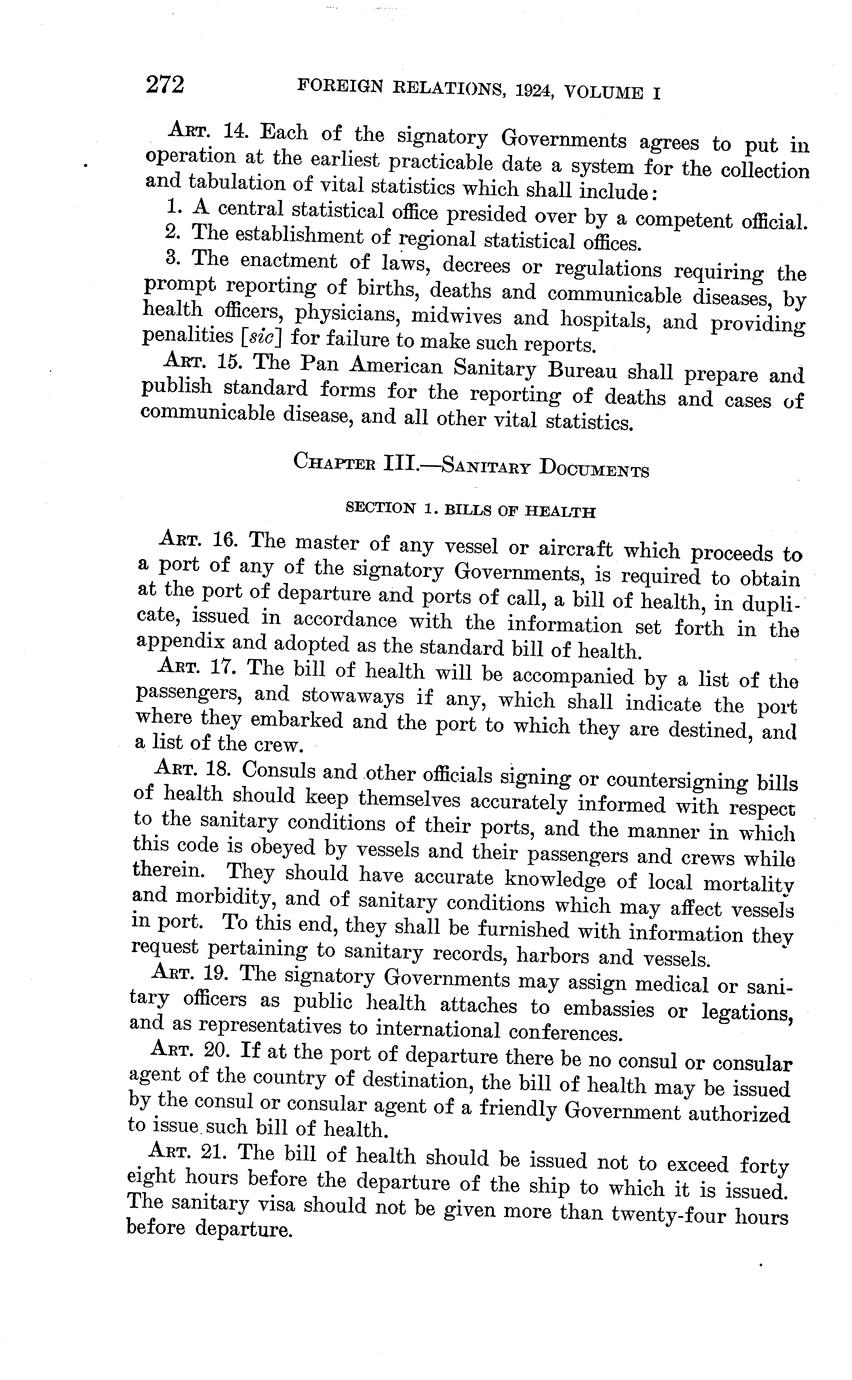 272 FOREIGN RELATIONS, 1924, VOLUME I

Art. 14. Each of the signatory Governments agrees to put in operation at the earliest practicable date a system for the collection and tabulation of vital statistics which shall include:

1. A central statistical office presided over by a competent official.

2. The establishment of regional statistical offices.

3. The enactment of laws, decrees or regulations requiring the prompt reporting of births, deaths and communicable diseases, by health officers, physicians, midwives and hospitals, and providing penalities [sic] for failure to make such reports.

Art. 15. The Pan American Sanitary Bureau shall prepare and publish standard forms for the reporting of deaths and cases of communicable disease, and all other vital statistics.

Chapter III.—Sanitary Documents

SECTION 1. BILLS OF HEALTH

Art. 16. The master of any vessel or aircraft which proceeds to a port of any of the signatory Governments, is required to obtain at the port of departure and ports of call, a bill of health, in duplicate, issued in accordance with the information set forth in the appendix and adopted as the standard bill of health.

Art. 17. The bill of health will be accompanied by a list of the passengers, and stowaways if any, which shall indicate the port where they embarked and the port to which they are destined, and a list of the crew.

Art. 18. Consuls and other officials signing or countersigning bills of health should keep themselves accurately informed with respect to the sanitary conditions of their ports, and the manner in which this code is obeyed by vessels and their passengers and crews while therein. They should have accurate knowledge of local mortality and morbidity, and of sanitary conditions which may affect vessels in port. To this end, they shall be furnished with information they request pertaining to sanitary records, harbors and vessels.

Art. 19. The signatory Governments may assign medical or sanitary officers as public health attaches to embassies or legations, and as representatives to international conferences.

Art. 20. If at the port of departure there be no consul or consular agent of the country of destination, the bill of health may be issued by the consul or consular agent of a friendly Government authorized to issue such bill of health.

Art. 21. The bill of health should be issued not to exceed forty eight hours before the departure of the ship to which it is issued. The sanitary visa should not be given more than twenty-four hours before departure.